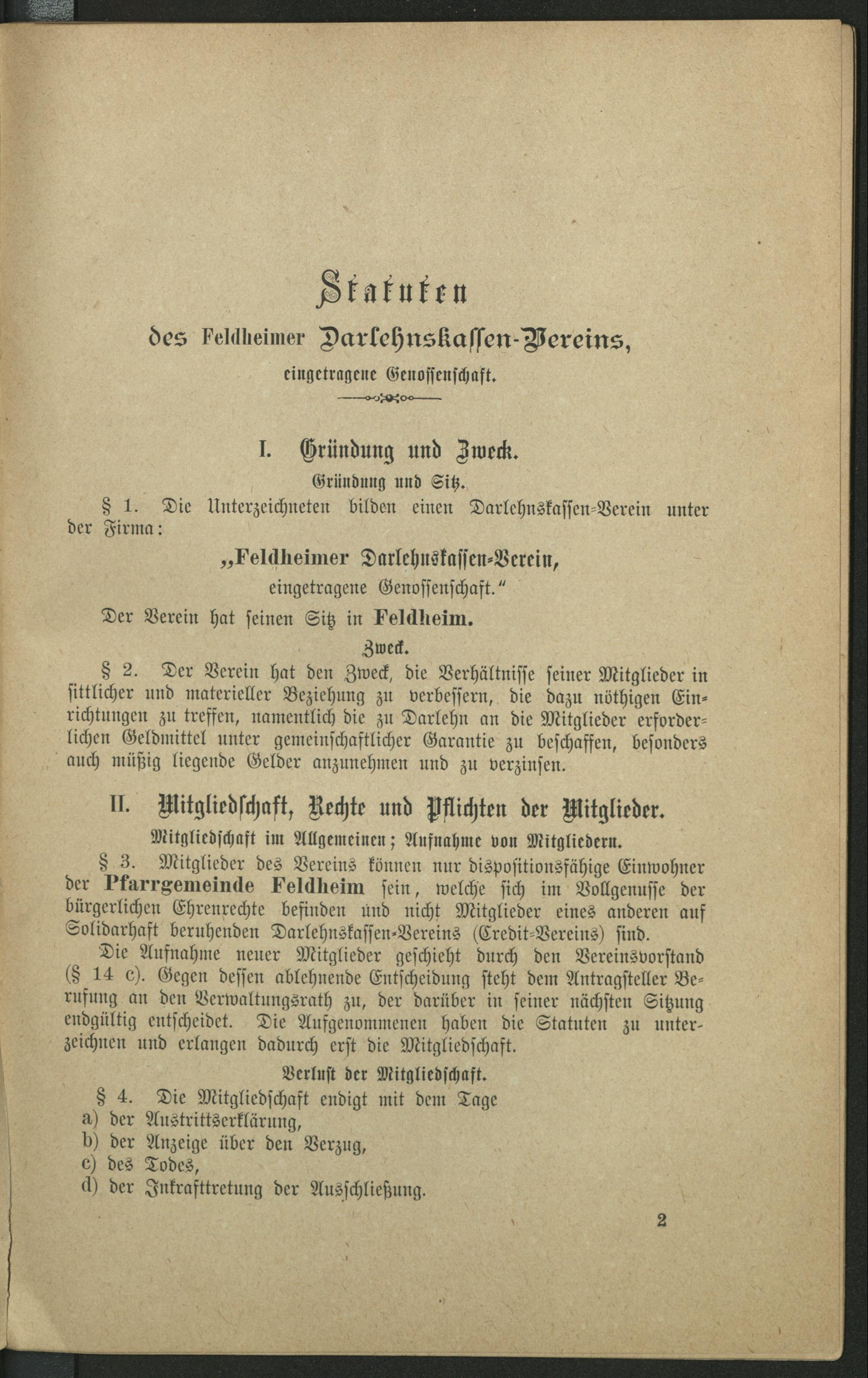 Statuten

des Feldheimer Darlehnskassen-Vereins,

eingetragene Genossenschaft.

I. Gründung und Zweck.

Gründung und Sitz.

§ 1. Die Unterzeichneten bilden einen Darlehnskassen-Verein unter der Firma:

„Feldheimer Darlehnskassen-Verein, eingetragene Genossenschaft."

Der Verein hat seinen Sitz in Feldheim.

Zweck.

§ 2. Der Verein hat den Zweck, die Verhältnisse seiner Mitglieder in sittlicher und materieller Beziehung zu verbessern, die dazu nöthigen Einrichtungen zu treffen, namentlich die zu Darlehn an die Mitglieder erforderlichen Geldmittel unter gemeinschaftlicher Garantie zu beschaffen, besonders auch müßig liegende Gelder anzunehmen und zu verzinsen.

II. Mitgliedschaft, Rechte und Pflichten der Mitglieder.

Mitgliedschaft im Allgemeinen; Aufnahme von Mitgliedern.

§ 3. Mitglieder des Vereins können nur dispositionsfähige Einwohner der Pfarrgemeinde Feldheim sein, welche sich im Vollgenusse der bürgerlichen Ehrenrechte befinden und nicht Mitglieder eines anderen auf Solidarhaft beruhenden Darlehnskassen-Vereins (Credit-Vereins) sind.

Die Aufnahme neuer Mitglieder geschieht durch den Vereinsvorstand (§ 14 c). Gegen dessen ablehnende Entscheidung steht dem Antragsteller Berufung an den Verwaltungsrath zu, der darüber in seiner nächsten Sitzung endgültig entscheidet. Die Aufgenommenen haben die Statuten zu unterzeichnen und erlangen dadurch erst die Mitgliedschaft.

Verlust der Mitgliedschaft.

§ 4. Die Mitgliedschaft endigt mit dem Tage
a) der Austrittserklärung,
b) der Anzeige über den Verzug,
c) des Todes,
d) der Inkrafttretung der Ausschließung.

2